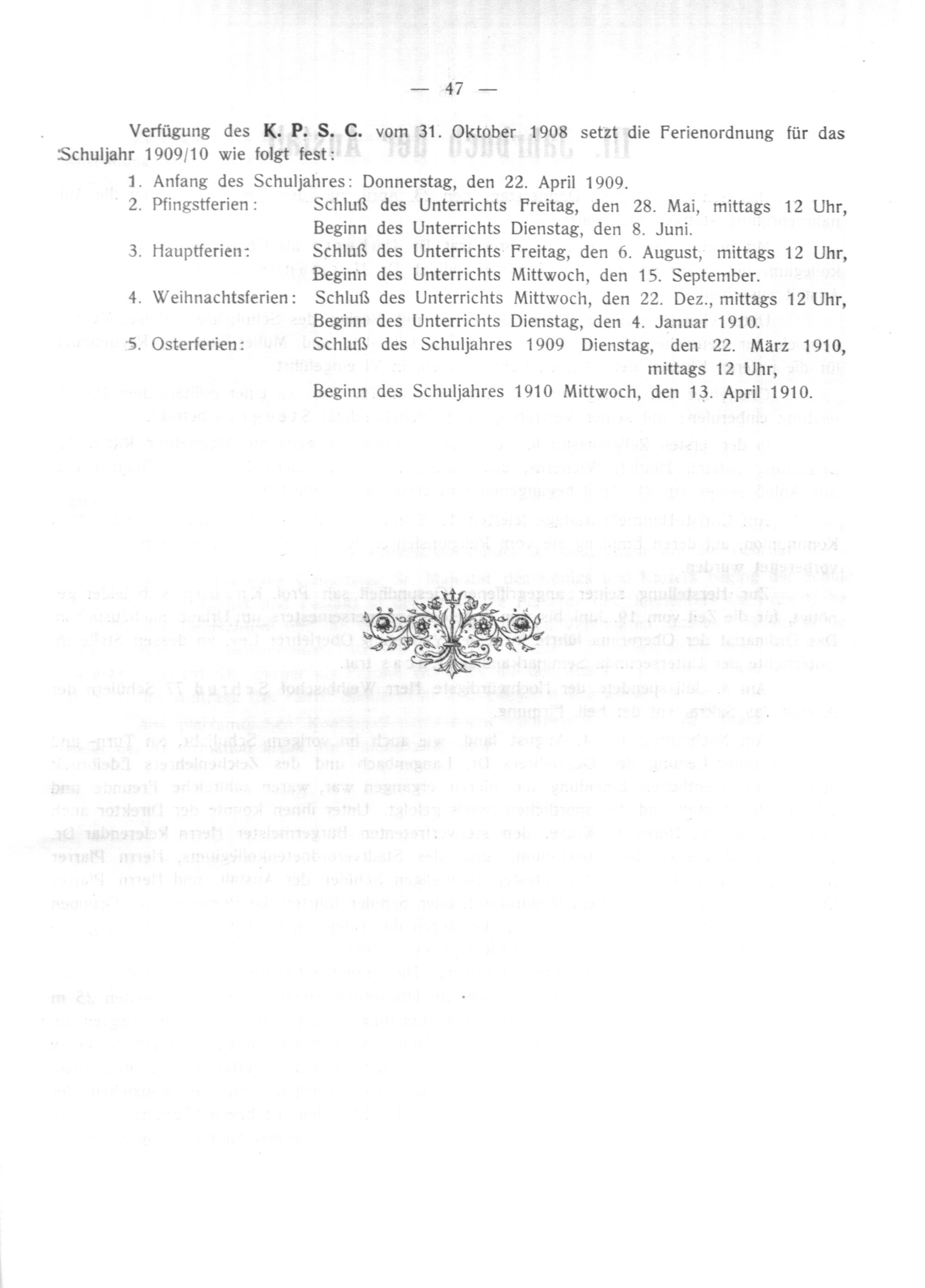 — 47 —

Verfügung des K. P. S. C. vom 31. Oktober 1908 setzt die Ferienordnung für das Schuljahr 1909/10 wie folgt fest:

1. Anfang des Schuljahres: Donnerstag, den 22. April 1909.
2. Pfingstferien: Schluß des Unterrichts Freitag, den 28. Mai, mittags 12 Uhr, Beginn des Unterrichts Dienstag, den 8. Juni.
3. Hauptferien: Schluß des Unterrichts Freitag, den 6. August, mittags 12 Uhr, Beginn des Unterrichts Mittwoch, den 15. September.
4. Weihnachtsferien: Schluß des Unterrichts Mittwoch, den 22. Dez., mittags 12 Uhr, Beginn des Unterrichts Dienstag, den 4. Januar 1910.
5. Osterferien: Schluß des Schuljahres 1909 Dienstag, den 22. März 1910, mittags 12 Uhr, Beginn des Schuljahres 1910 Mittwoch, den 13. April 1910.